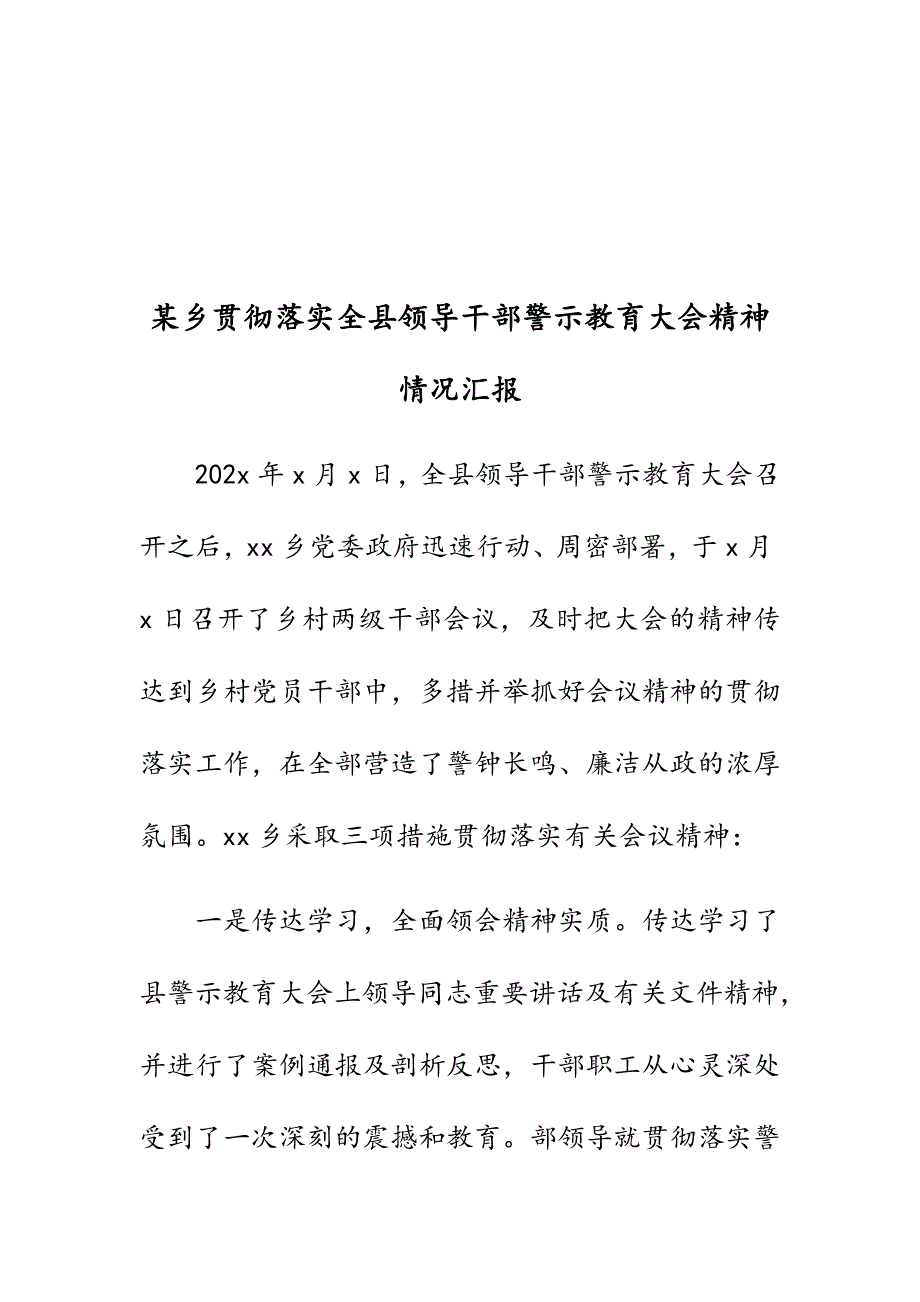 某乡贯彻落实全县领导干部警示教育大会精神情况汇报

202x 年 x 月 x 日，全县领导干部警示教育大会召开之后，xx 乡党委政府迅速行动、周密部署，于 x 月 x 日召开了乡村两级干部会议，及时把大会的精神传达到乡村党员干部中，多措并举抓好会议精神的贯彻落实工作，在全部营造了警钟长鸣、廉洁从政的浓厚氛围。xx 乡采取三项措施贯彻落实有关会议精神：

一是传达学习，全面领会精神实质。传达学习了县警示教育大会上领导同志重要讲话及有关文件精神，并进行了案例通报及剖析反思，干部职工从心灵深处受到了一次深刻的震撼和教育。部领导就贯彻落实警